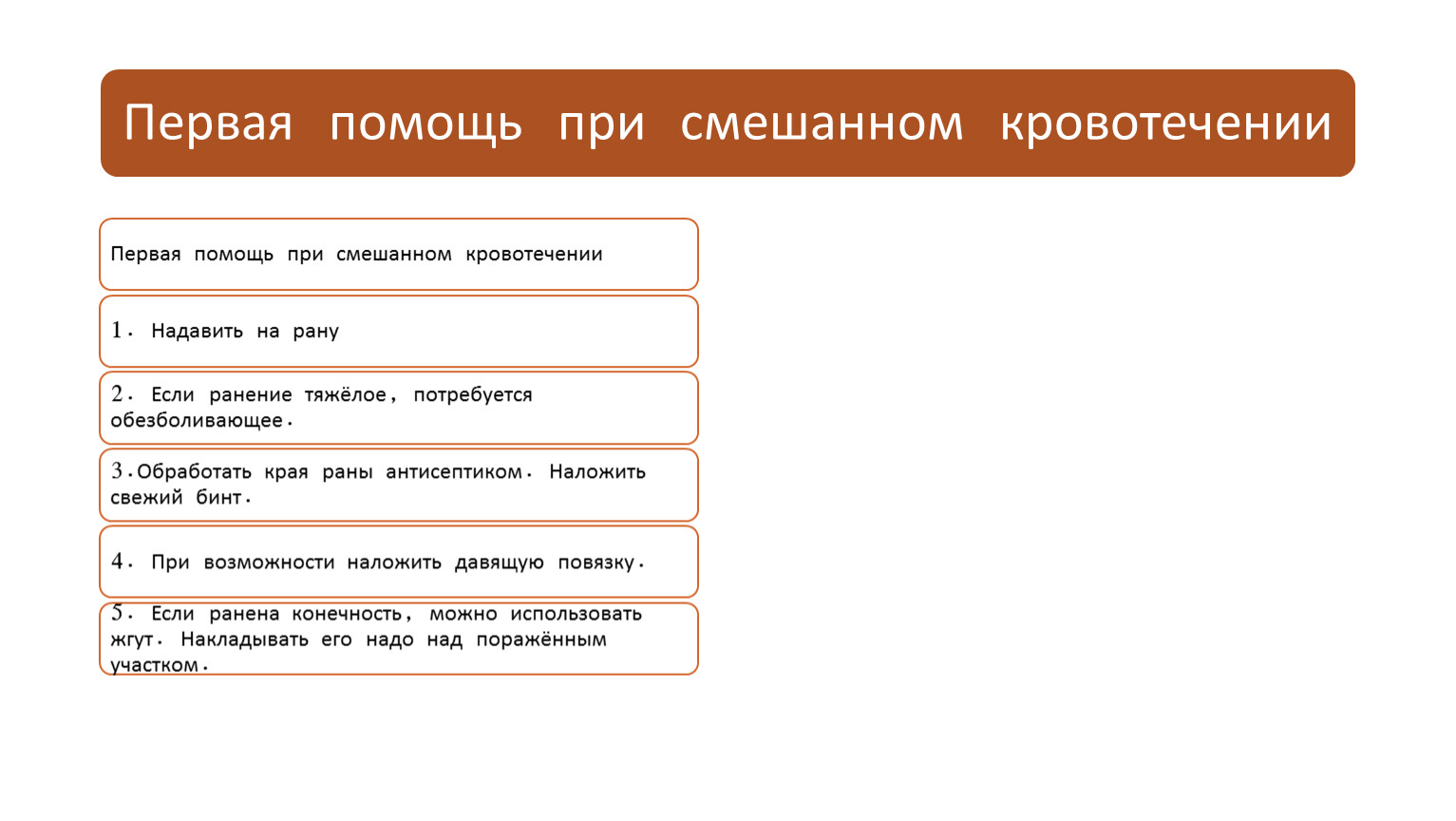 Первая помощь при смешанном кровотечении

Первая помощь при смешанном кровотечении

1. Надавить на рану

2. Если ранение тяжёлое, потребуется обезболивающее.

3.Обработать края раны антисептиком. Наложить свежий бинт.

4. При возможности наложить давящую повязку.

5. Если ранена конечность, можно использовать жгут. Накладывать его надо над поражённым участком.